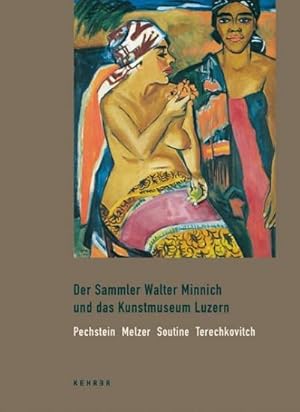 Der Sammler Walter Minnich
und das Kunstmuseum Luzern

Pechstein Melzer Soutine Terechkovitch

KEHRER